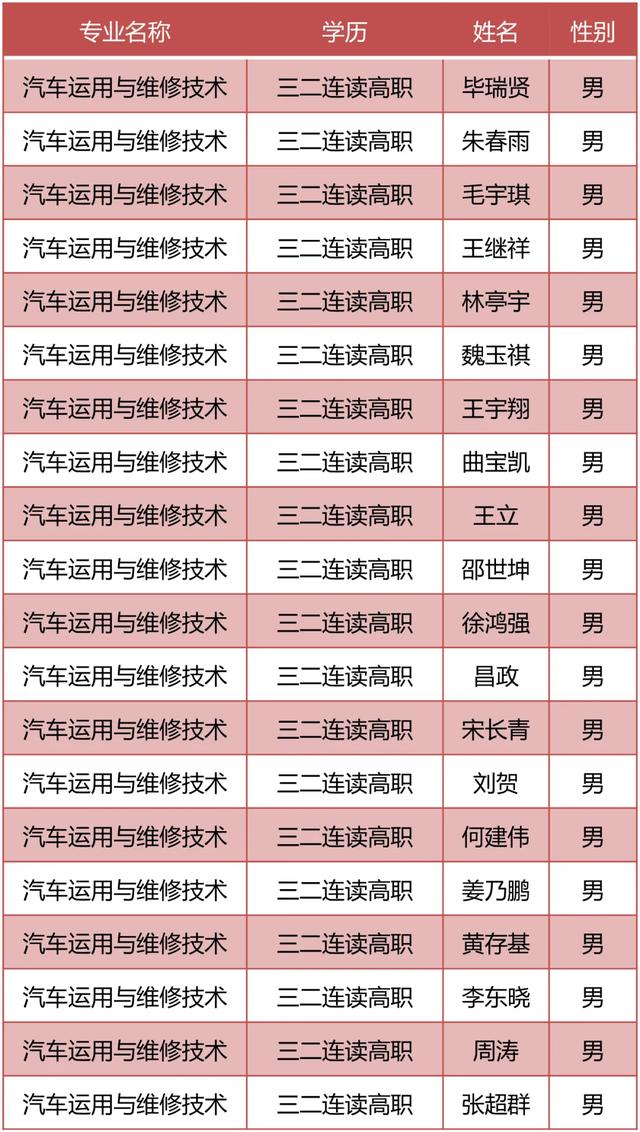 | 专业名称 | 学历 | 姓名 | 性别 |
|---|---|---|---|
| 汽车运用与维修技术 | 三二连读高职 | 毕瑞贤 | 男 |
| 汽车运用与维修技术 | 三二连读高职 | 朱春雨 | 男 |
| 汽车运用与维修技术 | 三二连读高职 | 毛宇琪 | 男 |
| 汽车运用与维修技术 | 三二连读高职 | 王继祥 | 男 |
| 汽车运用与维修技术 | 三二连读高职 | 林亭宇 | 男 |
| 汽车运用与维修技术 | 三二连读高职 | 魏玉祺 | 男 |
| 汽车运用与维修技术 | 三二连读高职 | 王宇翔 | 男 |
| 汽车运用与维修技术 | 三二连读高职 | 曲宝凯 | 男 |
| 汽车运用与维修技术 | 三二连读高职 | 王立 | 男 |
| 汽车运用与维修技术 | 三二连读高职 | 邵世坤 | 男 |
| 汽车运用与维修技术 | 三二连读高职 | 徐鸿强 | 男 |
| 汽车运用与维修技术 | 三二连读高职 | 昌政 | 男 |
| 汽车运用与维修技术 | 三二连读高职 | 宋长青 | 男 |
| 汽车运用与维修技术 | 三二连读高职 | 刘贺 | 男 |
| 汽车运用与维修技术 | 三二连读高职 | 何建伟 | 男 |
| 汽车运用与维修技术 | 三二连读高职 | 姜乃鹏 | 男 |
| 汽车运用与维修技术 | 三二连读高职 | 黄存基 | 男 |
| 汽车运用与维修技术 | 三二连读高职 | 李东晓 | 男 |
| 汽车运用与维修技术 | 三二连读高职 | 周涛 | 男 |
| 汽车运用与维修技术 | 三二连读高职 | 张超群 | 男 |